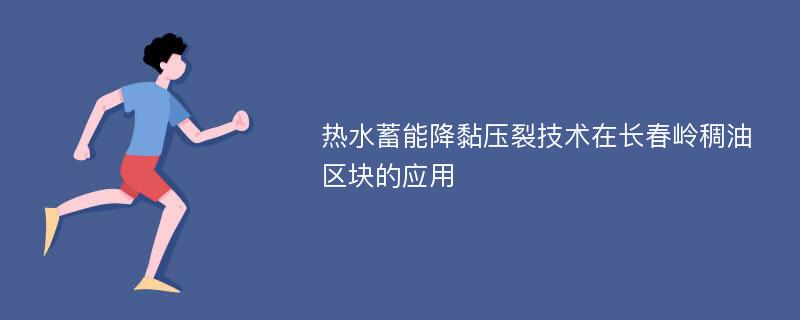 热水蓄能降黏压裂技术在长春岭稠油区块的应用